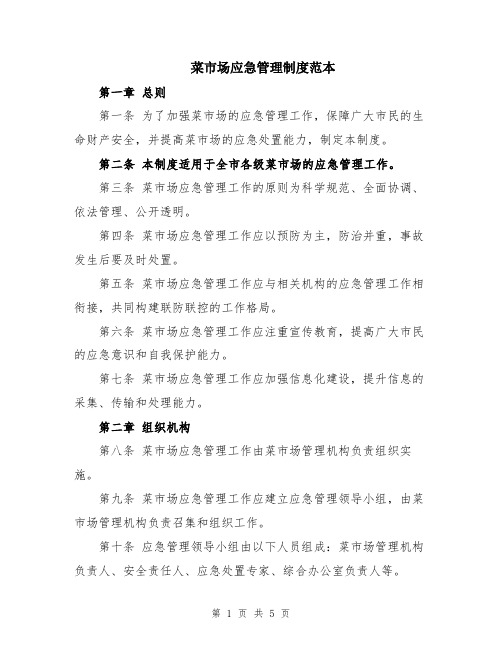 菜市场应急管理制度范本

第一章 总则

第一条 为了加强菜市场的应急管理工作，保障广大市民的生命财产安全，并提高菜市场的应急处置能力，制定本制度。

第二条 本制度适用于全市各级菜市场的应急管理工作。

第三条 菜市场应急管理工作的原则为科学规范、全面协调、依法管理、公开透明。

第四条 菜市场应急管理工作应以预防为主，防治并重，事故发生后要及时处置。

第五条 菜市场应急管理工作应与相关机构的应急管理工作相衔接，共同构建联防联控的工作格局。

第六条 菜市场应急管理工作应注重宣传教育，提高广大市民的应急意识和自我保护能力。

第七条 菜市场应急管理工作应加强信息化建设，提升信息的采集、传输和处理能力。

第二章 组织机构

第八条 菜市场应急管理工作由菜市场管理机构负责组织实施。

第九条 菜市场应急管理工作应建立应急管理领导小组，由菜市场管理机构负责召集和组织工作。

第十条 应急管理领导小组由以下人员组成：菜市场管理机构负责人、安全责任人、应急处置专家、综合办公室负责人等。

第 1 页 共 5 页